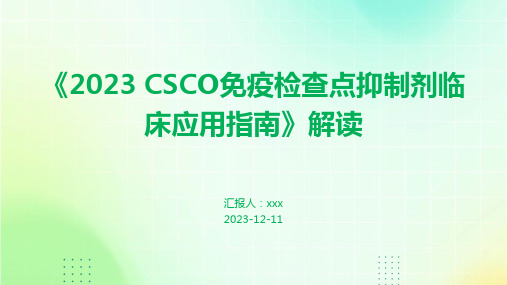 《2023 CSCO免疫检查点抑制剂临床应用指南》解读

汇报人：xxx
2023-12-11